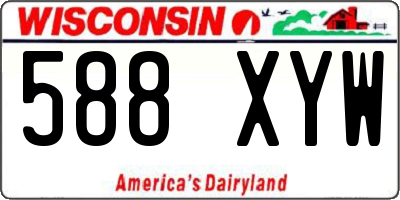 WISCONSIN

588 XYW

America's Dairyland